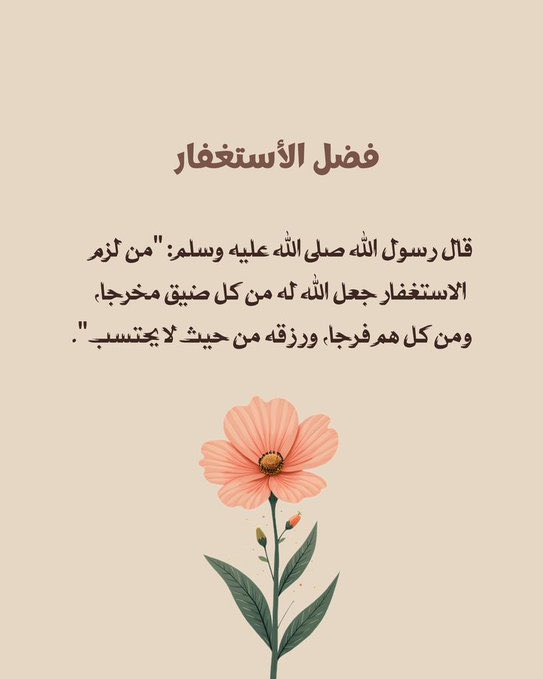 فضل الأستغفار

قال رسول الله صلى الله عليه وسلم: "من لزم الاستغفار جعل الله له من كل ضيق مخرجا، ومن كل هم فرجا، ورزقه من حيث لا يحتسب".